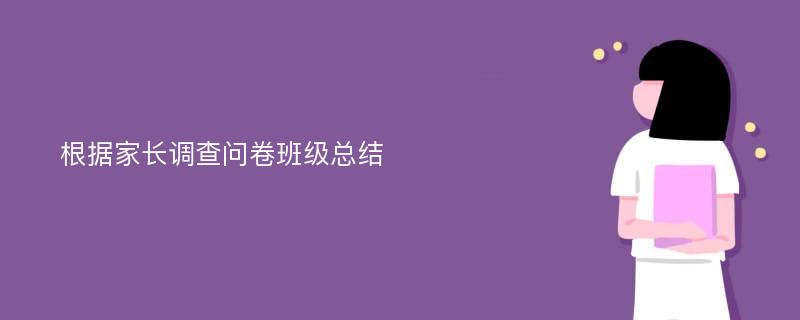 根据家长调查问卷班级总结